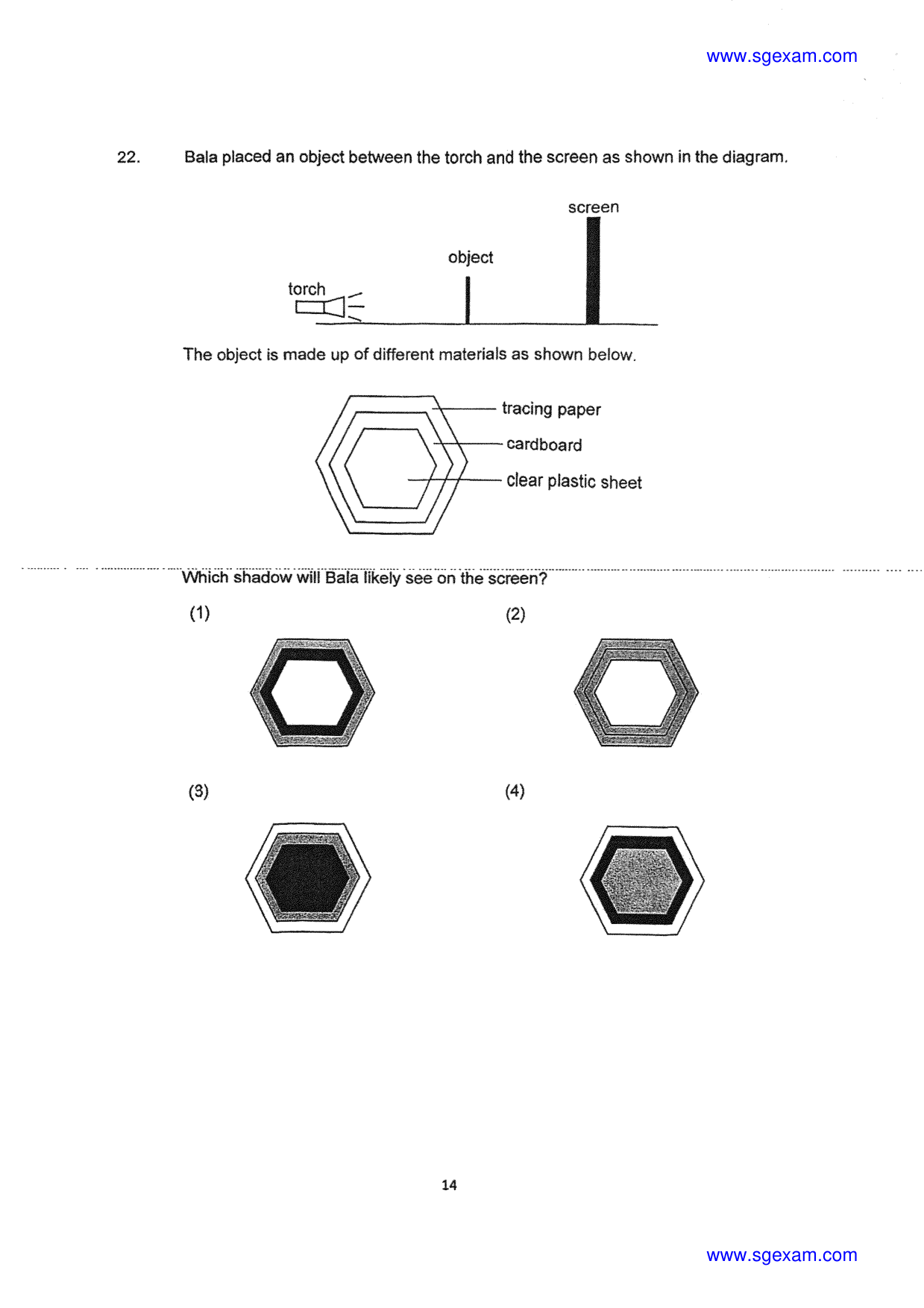 www.sgexam.com

22. Bala placed an object between the torch and the screen as shown in the diagram.

screen

object

torch

The object is made up of different materials as shown below.

tracing paper

cardboard

clear plastic sheet

Which shadow will Bala likely see on the screen?

(1)

(2)

(3)

(4)

14

www.sgexam.com